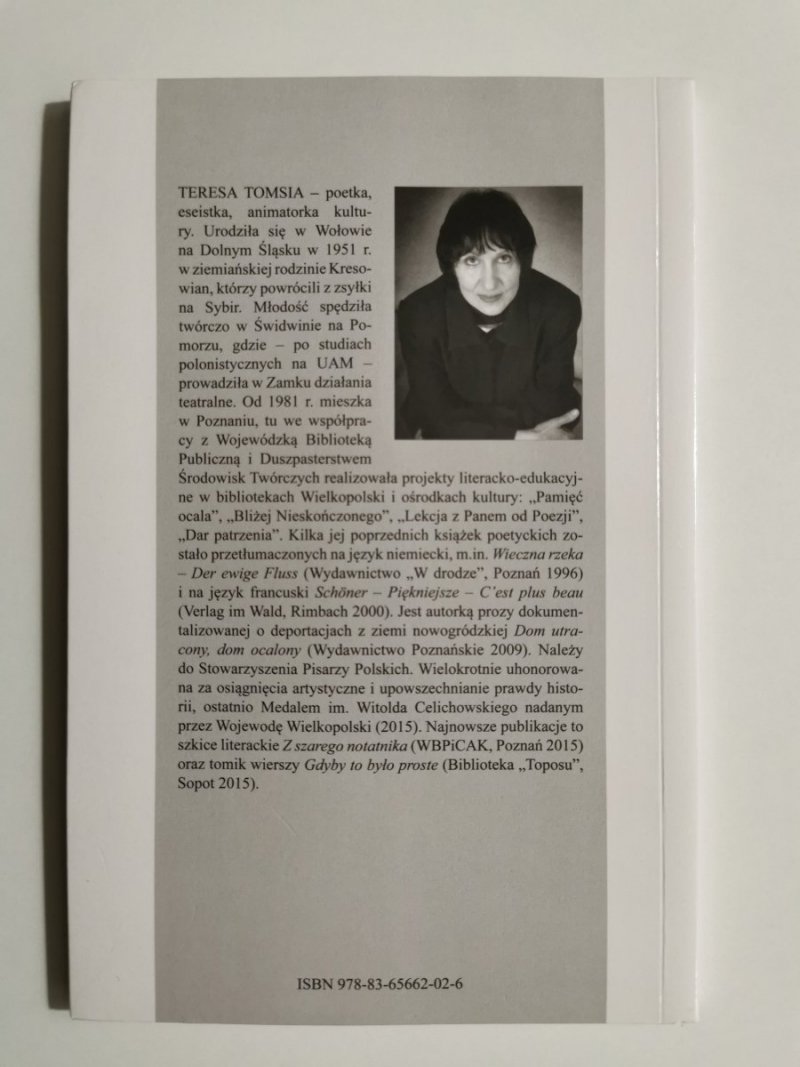 TERESA TOMSIA – poetka, eseistka, animatorka kultury. Urodziła się w Wołowie na Dolnym Śląsku w 1951 r. w ziemiańskiej rodzinie Kresowian, którzy powrócili z zsyłki na Sybir. Młodość spędziła twórczo w Świdwinie na Pomorzu, gdzie – po studiach polonistycznych na UAM – prowadziła w Zamku działania teatralne. Od 1981 r. mieszka w Poznaniu, tu we współpracy z Wojewódzką Biblioteką Publiczną i Duszpasterstwem Środowisk Twórczych realizowała projekty literacko-edukacyjne w bibliotekach Wielkopolski i ośrodkach kultury: „Pamięć ocala", „Bliżej Nieskończonego", „Lekcja z Panem od Poezji", „Dar patrzenia". Kilka jej poprzednich książek poetyckich zostało przetłumaczonych na język niemiecki, m.in. Wieczna rzeka – Der ewige Fluss (Wydawnictwo „W drodze", Poznań 1996) i na język francuski Schöner – Piękniejsze – C'est plus beau (Verlag im Wald, Rimbach 2000). Jest autorką prozy dokumentalizowanej o deportacjach z ziemi nowogródzkiej Dom utracony, dom ocalony (Wydawnictwo Poznańskie 2009). Należy do Stowarzyszenia Pisarzy Polskich. Wielokrotnie uhonorowana za osiągnięcia artystyczne i upowszechnianie prawdy historii, ostatnio Medalem im. Witolda Celichowskiego nadanym przez Wojewodę Wielkopolski (2015). Najnowsze publikacje to szkice literackie Z szarego notatnika (WBPiCAK, Poznań 2015) oraz tomik wierszy Gdyby to było proste (Biblioteka „Toposu", Sopot 2015).

ISBN 978-83-65662-02-6